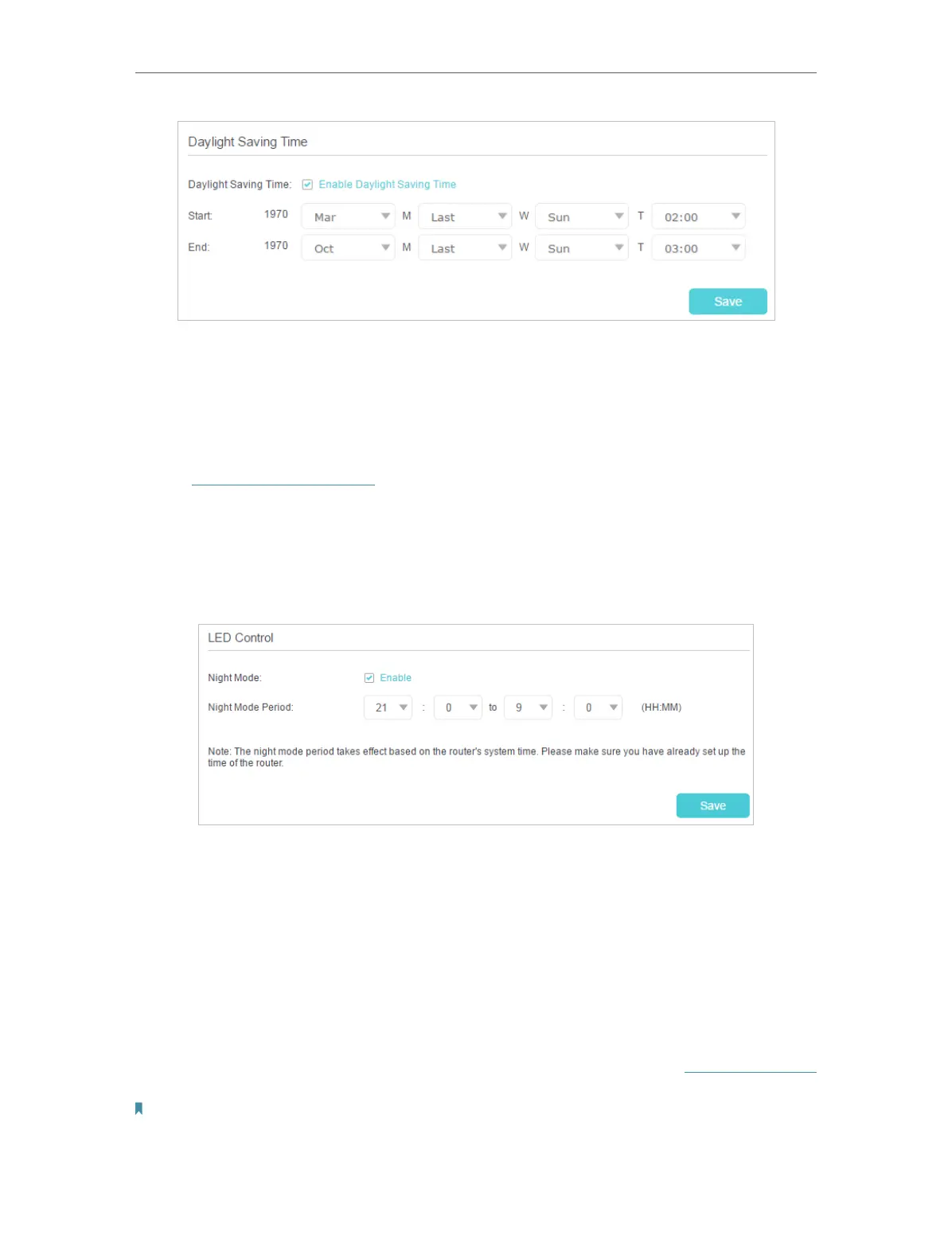 Daylight Saving Time

Daylight Saving Time: Enable Daylight Saving Time

Start: 1970 Mar M Last W Sun T 02:00

End: 1970 Oct M Last W Sun T 03:00

Save

LED Control

Night Mode: Enable

Night Mode Period: 21 : 0 to 9 : 0 (HH:MM)

Note: The night mode period takes effect based on the router's system time. Please make sure you have already set up the time of the router.

Save